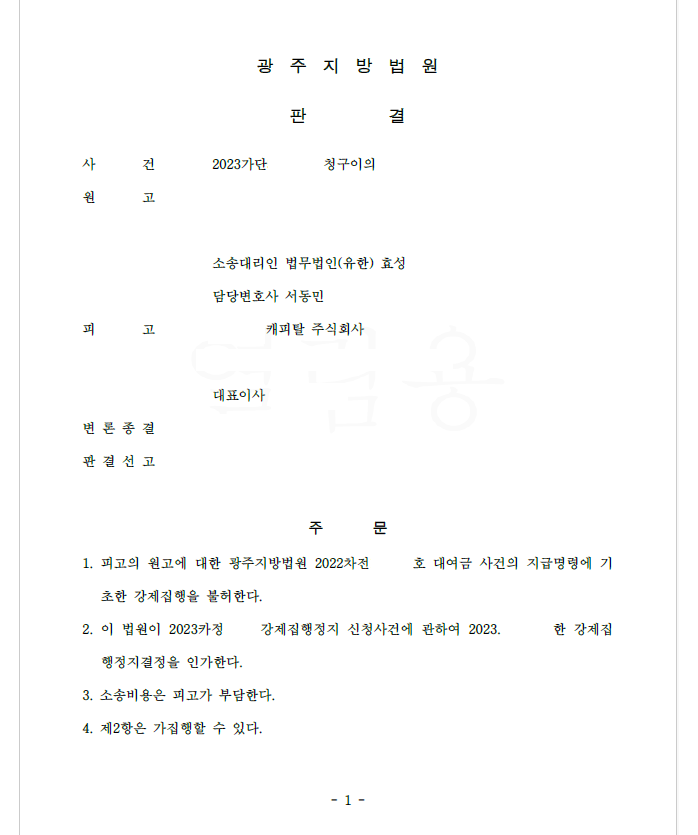 광 주 지 방 법 원

판 결

사 건 2023가단 청구이의

원 고

소송대리인 법무법인(유한) 효성

담당변호사 서동민

피 고 캐피탈 주식회사

대표이사

변 론 종 결

판 결 선 고

주 문

1. 피고의 원고에 대한 광주지방법원 2022차전 호 대여금 사건의 지급명령에 기초한 강제집행을 불허한다.

2. 이 법원이 2023카정 강제집행정지 신청사건에 관하여 2023. 한 강제집행정지결정을 인가한다.

3. 소송비용은 피고가 부담한다.

4. 제2항은 가집행할 수 있다.

- 1 -